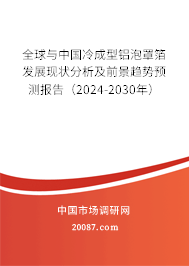 全球与中国冷成型铝泡罩箔发展现状分析及前景趋势预测报告（2024-2030年）

中国市场调研网
20087.com